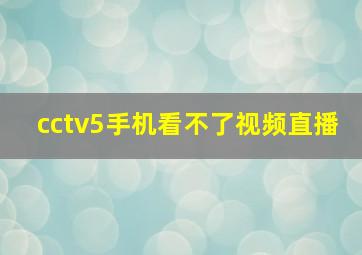 cctv5手机看不了视频直播